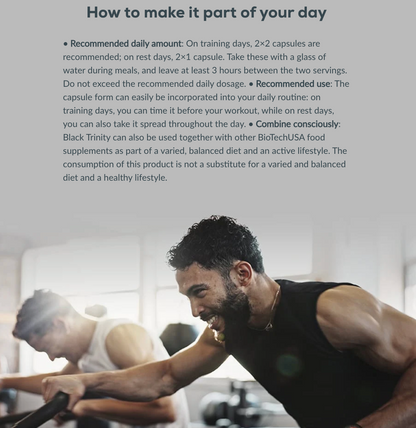 How to make it part of your day

• Recommended daily amount: On training days, 2×2 capsules are recommended; on rest days, 2×1 capsule. Take these with a glass of water during meals, and leave at least 3 hours between the two servings. Do not exceed the recommended daily dosage. • Recommended use: The capsule form can easily be incorporated into your daily routine: on training days, you can time it before your workout, while on rest days, you can also take it spread throughout the day. • Combine consciously: Black Trinity can also be used together with other BioTechUSA food supplements as part of a varied, balanced diet and an active lifestyle. The consumption of this product is not a substitute for a varied and balanced diet and a healthy lifestyle.